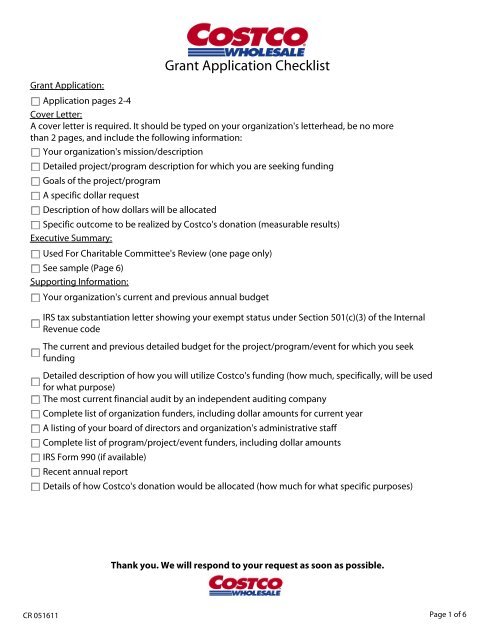 COSTCO
WHOLESALE
Grant Application Checklist

Grant Application:
☐ Application pages 2-4
Cover Letter:
A cover letter is required. It should be typed on your organization's letterhead, be no more than 2 pages, and include the following information:
☐ Your organization's mission/description
☐ Detailed project/program description for which you are seeking funding
☐ Goals of the project/program
☐ A specific dollar request
☐ Description of how dollars will be allocated
☐ Specific outcome to be realized by Costco's donation (measurable results)
Executive Summary:
☐ Used For Charitable Committee's Review (one page only)
☐ See sample (Page 6)
Supporting Information:
☐ Your organization's current and previous annual budget
☐ IRS tax substantiation letter showing your exempt status under Section 501(c)(3) of the Internal Revenue code
☐ The current and previous detailed budget for the project/program/event for which you seek funding
☐ Detailed description of how you will utilize Costco's funding (how much, specifically, will be used for what purpose)
☐ The most current financial audit by an independent auditing company
☐ Complete list of organization funders, including dollar amounts for current year
☐ A listing of your board of directors and organization's administrative staff
☐ Complete list of program/project/event funders, including dollar amounts
☐ IRS Form 990 (if available)
☐ Recent annual report
☐ Details of how Costco's donation would be allocated (how much for what specific purposes)

Thank you. We will respond to your request as soon as possible.
COSTCO
WHOLESALE

CR 051611

Page 1 of 6